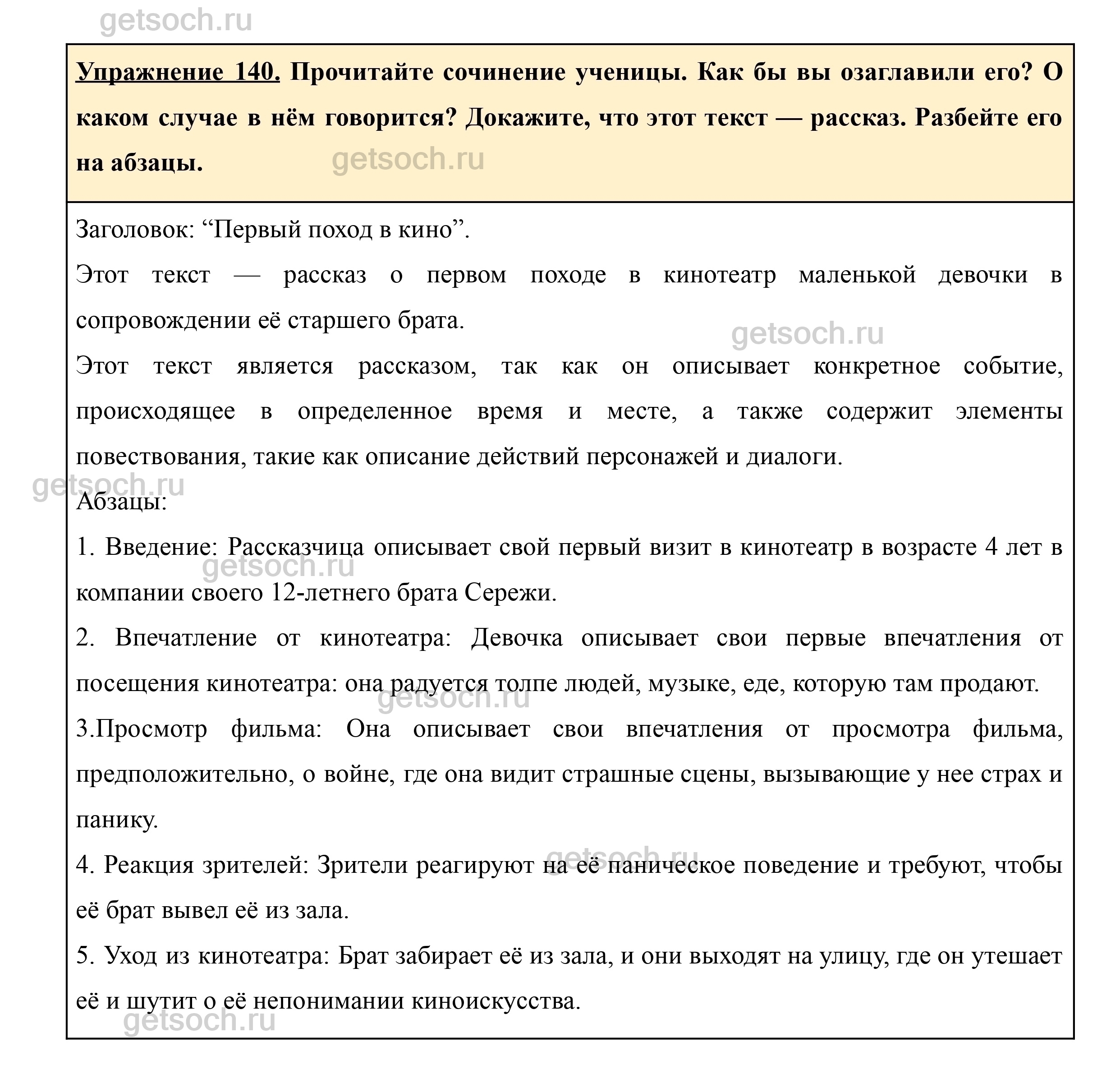 getsoch.ru

Упражнение 140. Прочитайте сочинение ученицы. Как бы вы озаглавили его? О каком случае в нём говорится? Докажите, что этот текст — рассказ. Разбейте его на абзацы.

getsoch.ru

Заголовок: “Первый поход в кино”.

Этот текст — рассказ о первом походе в кинотеатр маленькой девочки в сопровождении её старшего брата.

getsoch.ru

Этот текст является рассказом, так как он описывает конкретное событие, происходящее в определенное время и месте, а также содержит элементы повествования, такие как описание действий персонажей и диалоги.

getsoch.ru

Абзацы:

1. Введение: Рассказчица описывает свой первый визит в кинотеатр в возрасте 4 лет в компании своего 12-летнего брата Сережи.

getsoch.ru

2. Впечатление от кинотеатра: Девочка описывает свои первые впечатления от посещения кинотеатра: она радуется толпе людей, музыке, еде, которую там продают.

getsoch.ru

3.Просмотр фильма: Она описывает свои впечатления от просмотра фильма, предположительно, о войне, где она видит страшные сцены, вызывающие у нее страх и панику.

getsoch.ru

4. Реакция зрителей: Зрители реагируют на её паническое поведение и требуют, чтобы её брат вывел её из зала.

5. Уход из кинотеатра: Брат забирает её из зала, и они выходят на улицу, где он утешает её и шутит о её непонимании киноискусства.

getsoch.ru